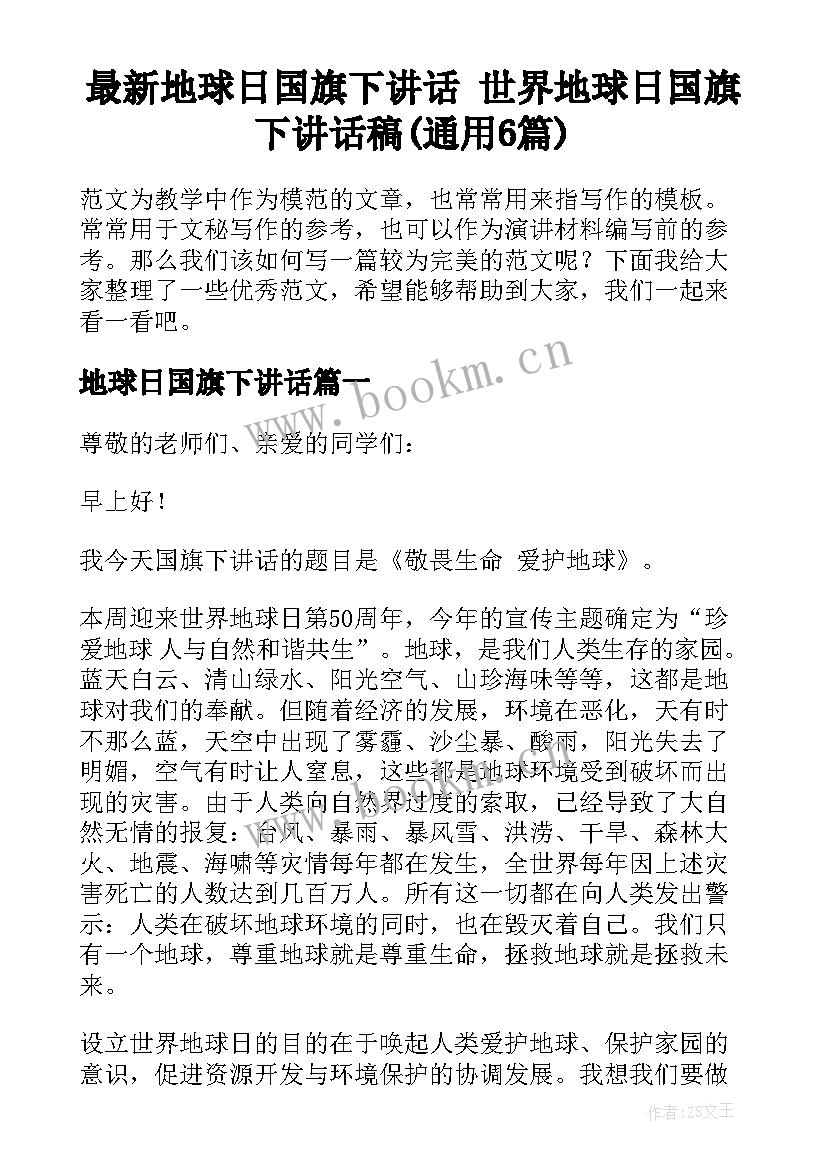 最新地球日国旗下讲话 世界地球日国旗下讲话稿(通用6篇)

范文为教学中作为模范的文章，也常常用来指写作的模板。常常用于文秘写作的参考，也可以作为演讲材料编写前的参考。那么我们该如何写一篇较为完美的范文呢？下面我给大家整理了一些优秀范文，希望能够帮助到大家，我们一起来看一看吧。

地球日国旗下讲话篇一

www.bookm.cn

尊敬的老师们、亲爱的同学们：

早上好！

我今天国旗下讲话的题目是《敬畏生命 爱护地球》。

本周迎来世界地球日第50周年，今年的宣传主题确定为“珍爱地球 人与自然和谐共生”。地球，是我们人类生存的家园。蓝天白云、清山绿水、阳光空气、山珍海味等等，这都是地球对我们的奉献。但随着经济的发展，环境在恶化，天有时不那么蓝，天空中出现了雾霾、沙尘暴、酸雨，阳光失去了明媚，空气有时让人窒息，这些都是地球环境受到破坏而出现的灾害。由于人类向自然界过度的索取，已经导致了大自然无情的报复：台风、暴雨、暴风雪、洪涝、干旱、森林大火、地震、海啸等灾情每年都在发生，全世界每年因上述灾害死亡的人数达到几百万人。所有这一切都在向人类发出警示：人类在破坏地球环境的同时，也在毁灭着自己。我们只有一个地球，尊重地球就是尊重生命，拯救地球就是拯救未来。

设立世界地球日的目的在于唤起人类爱护地球、保护家园的意识，促进资源开发与环境保护的协调发展。我想我们要做

作者：ZS文王